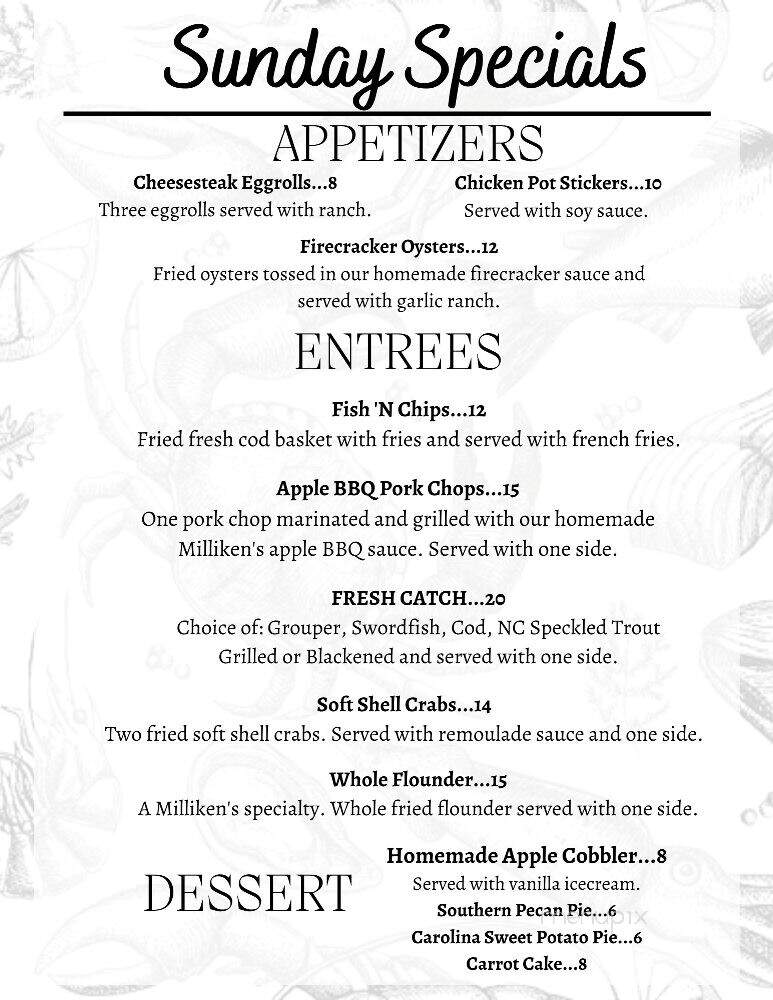 Sunday Specials

APPETIZERS

Cheesesteak Eggrolls...8
Three eggrolls served with ranch.

Chicken Pot Stickers...10
Served with soy sauce.

Firecracker Oysters...12
Fried oysters tossed in our homemade firecracker sauce and served with garlic ranch.

ENTREES

Fish 'N Chips...12
Fried fresh cod basket with fries and served with french fries.

Apple BBQ Pork Chops...15
One pork chop marinated and grilled with our homemade Milliken's apple BBQ sauce. Served with one side.

FRESH CATCH...20
Choice of: Grouper, Swordfish, Cod, NC Speckled Trout
Grilled or Blackened and served with one side.

Soft Shell Crabs...14
Two fried soft shell crabs. Served with remoulade sauce and one side.

Whole Flounder...15
A Milliken's specialty. Whole fried flounder served with one side.

DESSERT

Homemade Apple Cobbler...8
Served with vanilla icecream.
Southern Pecan Pie...6
Carolina Sweet Potato Pie...6
Carrot Cake...8

menupix